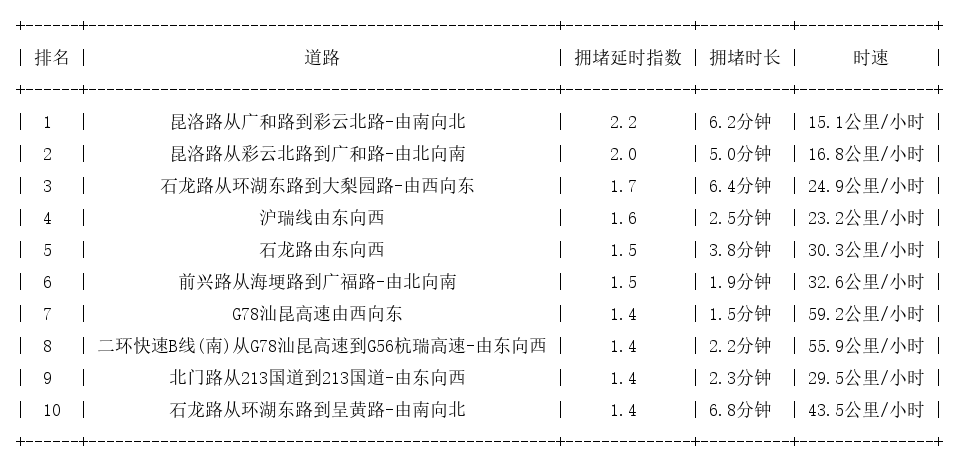 | 排名 | 道路 | 拥堵延时指数 | 拥堵时长 | 时速 |
|---|---|---|---|---|
| 1 | 昆洛路从广和路到彩云北路-由南向北 | 2.2 | 6.2分钟 | 15.1公里/小时 |
| 2 | 昆洛路从彩云北路到广和路-由北向南 | 2.0 | 5.0分钟 | 16.8公里/小时 |
| 3 | 石龙路从环湖东路到大梨园路-由西向东 | 1.7 | 6.4分钟 | 24.9公里/小时 |
| 4 | 沪瑞线由东向西 | 1.6 | 2.5分钟 | 23.2公里/小时 |
| 5 | 石龙路由东向西 | 1.5 | 3.8分钟 | 30.3公里/小时 |
| 6 | 前兴路从海埂路到广福路-由北向南 | 1.5 | 1.9分钟 | 32.6公里/小时 |
| 7 | G78汕昆高速由西向东 | 1.4 | 1.5分钟 | 59.2公里/小时 |
| 8 | 二环快速B线(南)从G78汕昆高速到G56杭瑞高速-由东向西 | 1.4 | 2.2分钟 | 55.9公里/小时 |
| 9 | 北门路从213国道到213国道-由东向西 | 1.4 | 2.3分钟 | 29.5公里/小时 |
| 10 | 石龙路从环湖东路到呈黄路-由南向北 | 1.4 | 6.8分钟 | 43.5公里/小时 |